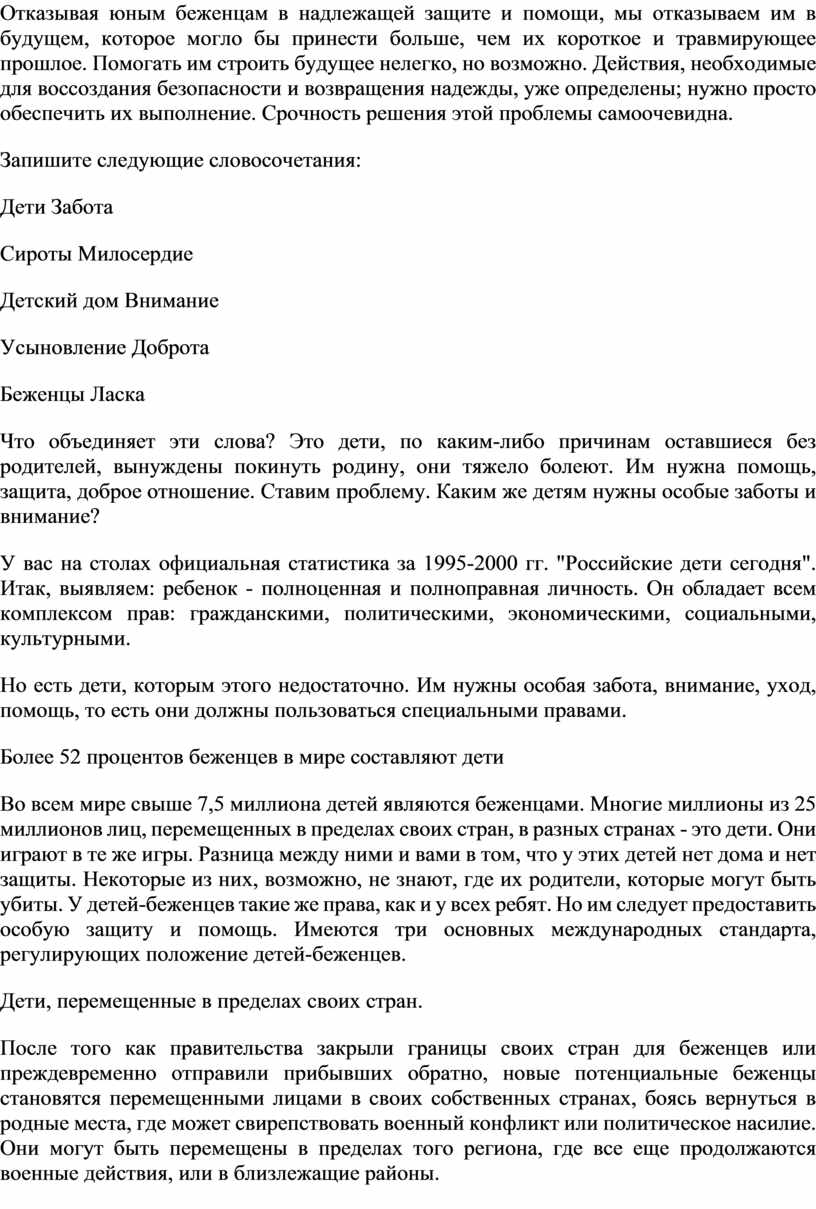 Отказывая юным беженцам в надлежащей защите и помощи, мы отказываем им в будущем, которое могло бы принести больше, чем их короткое и травмирующее прошлое. Помогать им строить будущее нелегко, но возможно. Действия, необходимые для воссоздания безопасности и возвращения надежды, уже определены; нужно просто обеспечить их выполнение. Срочность решения этой проблемы самоочевидна.

Запишите следующие словосочетания:

Дети Забота

Сироты Милосердие

Детский дом Внимание

Усыновление Доброта

Беженцы Ласка

Что объединяет эти слова? Это дети, по каким-либо причинам оставшиеся без родителей, вынуждены покинуть родину, они тяжело болеют. Им нужна помощь, защита, доброе отношение. Ставим проблему. Каким же детям нужны особые заботы и внимание?

У вас на столах официальная статистика за 1995-2000 гг. "Российские дети сегодня". Итак, выявляем: ребенок - полноценная и полноправная личность. Он обладает всем комплексом прав: гражданскими, политическими, экономическими, социальными, культурными.

Но есть дети, которым этого недостаточно. Им нужны особая забота, внимание, уход, помощь, то есть они должны пользоваться специальными правами.

Более 52 процентов беженцев в мире составляют дети

Во всем мире свыше 7,5 миллиона детей являются беженцами. Многие миллионы из 25 миллионов лиц, перемещенных в пределах своих стран, в разных странах - это дети. Они играют в те же игры. Разница между ними и вами в том, что у этих детей нет дома и нет защиты. Некоторые из них, возможно, не знают, где их родители, которые могут быть убиты. У детей-беженцев такие же права, как и у всех ребят. Но им следует предоставить особую защиту и помощь. Имеются три основных международных стандарта, регулирующих положение детей-беженцев.

Дети, перемещенные в пределах своих стран.

После того как правительства закрыли границы своих стран для беженцев или преждевременно отправили прибывших обратно, новые потенциальные беженцы становятся перемещенными лицами в своих собственных странах, боясь вернуться в родные места, где может свирепствовать военный конфликт или политическое насилие. Они могут быть перемещены в пределах того региона, где все еще продолжаются военные действия, или в близлежащие районы.